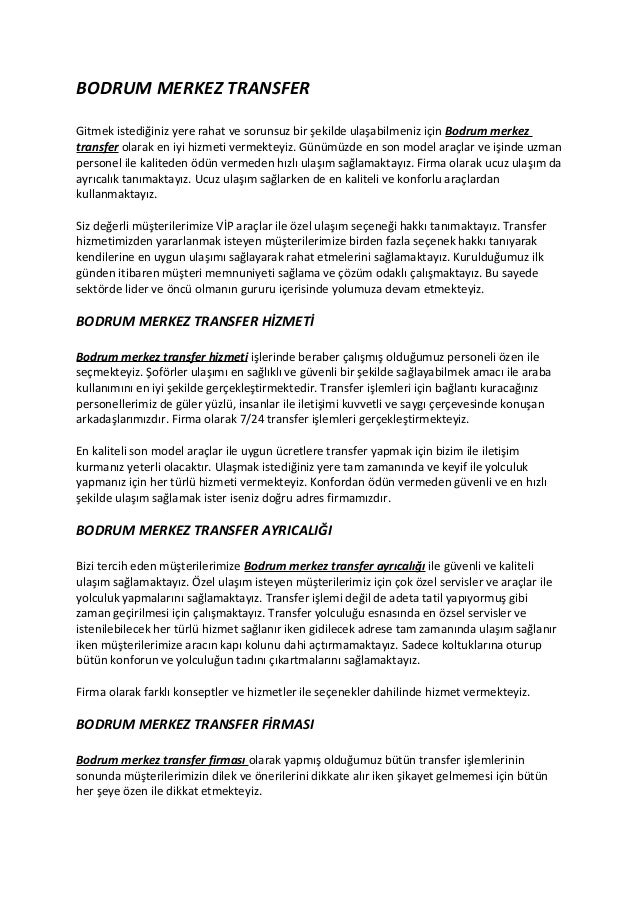 BODRUM MERKEZ TRANSFER

Gitmek istediğiniz yere rahat ve sorunsuz bir şekilde ulaşabilmeniz için Bodrum merkez transfer olarak en iyi hizmeti vermekteyiz. Günümüzde en son model araçlar ve işinde uzman personel ile kaliteden ödün vermeden hızlı ulaşım sağlamaktayız. Firma olarak ucuz ulaşım da ayrıcalık tanımaktayız. Ucuz ulaşım sağlarken de en kaliteli ve konforlu araçlardan kullanmaktayız.

Siz değerli müşterilerimize VİP araçlar ile özel ulaşım seçeneği hakkı tanımaktayız. Transfer hizmetimizden yararlanmak isteyen müşterilerimize birden fazla seçenek hakkı tanıyarak kendilerine en uygun ulaşımı sağlayarak rahat etmelerini sağlamaktayız. Kurulduğumuz ilk günden itibaren müşteri memnuniyeti sağlama ve çözüm odaklı çalışmaktayız. Bu sayede sektörde lider ve öncü olmanın gururu içerisinde yolumuza devam etmekteyiz.

BODRUM MERKEZ TRANSFER HİZMETİ

Bodrum merkez transfer hizmeti işlerinde beraber çalışmış olduğumuz personeli özen ile seçmekteyiz. Şoförler ulaşımı en sağlıklı ve güvenli bir şekilde sağlayabilmek amacı ile araba kullanımını en iyi şekilde gerçekleştirmektedir. Transfer işlemleri için bağlantı kuracağınız personellerimiz de güler yüzlü, insanlar ile iletişimi kuvvetli ve saygı çerçevesinde konuşan arkadaşlarımızdır. Firma olarak 7/24 transfer işlemleri gerçekleştirmekteyiz.

En kaliteli son model araçlar ile uygun ücretlere transfer yapmak için bizim ile iletişim kurmanız yeterli olacaktır. Ulaşmak istediğiniz yere tam zamanında ve keyif ile yolculuk yapmanız için her türlü hizmeti vermekteyiz. Konfordan ödün vermeden güvenli ve en hızlı şekilde ulaşım sağlamak ister iseniz doğru adres firmamızdır.

BODRUM MERKEZ TRANSFER AYRICALIĞI

Bizi tercih eden müşterilerimize Bodrum merkez transfer ayrıcalığı ile güvenli ve kaliteli ulaşım sağlamaktayız. Özel ulaşım isteyen müşterilerimiz için çok özel servisler ve araçlar ile yolculuk yapmalarını sağlamaktayız. Transfer işlemi değil de adeta tatil yapıyormuş gibi zaman geçirilmesi için çalışmaktayız. Transfer yolculuğu esnasında en özsel servisler ve istenilebilecek her türlü hizmet sağlanır iken gidilecek adrese tam zamanında ulaşım sağlanır iken müşterilerimize aracın kapı kolunu dahi açtırmamaktayız. Sadece koltuklarına oturup bütün konforun ve yolculuğun tadını çıkartmalarını sağlamaktayız.

Firma olarak farklı konseptler ve hizmetler ile seçenekler dahilinde hizmet vermekteyiz.

BODRUM MERKEZ TRANSFER FİRMASI

Bodrum merkez transfer firması olarak yapmış olduğumuz bütün transfer işlemlerinin sonunda müşterilerimizin dilek ve önerilerini dikkate alır iken şikayet gelmemesi için bütün her şeye özen ile dikkat etmekteyiz.